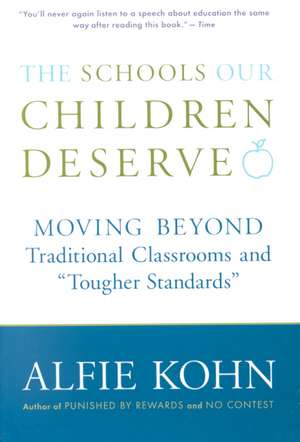 "You'll never again listen to a speech about education the same way after reading this book." — Time

THE SCHOOLS OUR CHILDREN DESERVE

MOVING BEYOND Traditional Classrooms and "Tougher Standards"

ALFIE KOHN

Author of PUNISHED BY REWARDS and NO CONTEST